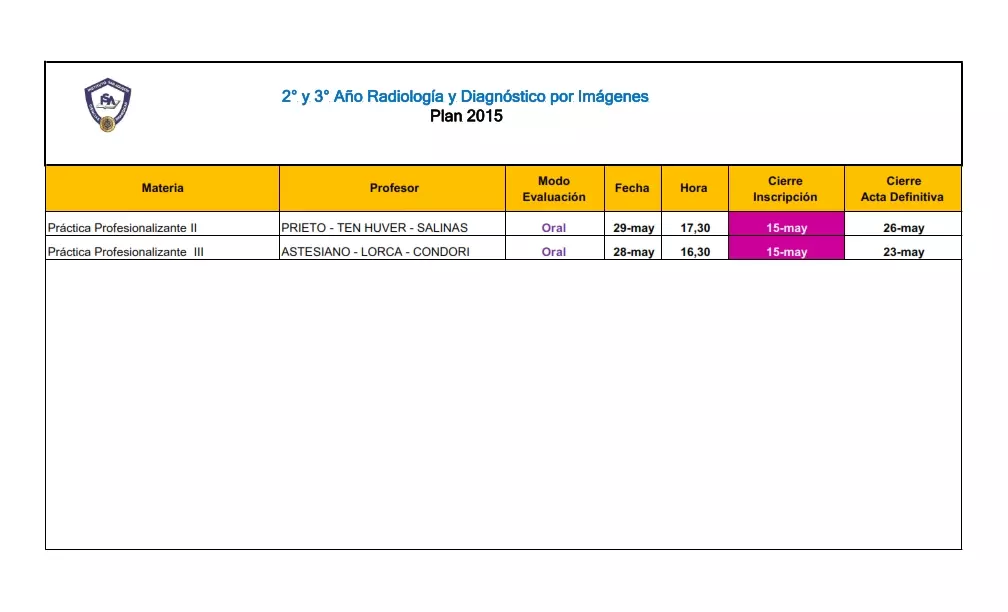 2° y 3° Año Radiología y Diagnóstico por Imágenes
Plan 2015

| Materia | Profesor | Modo Evaluación | Fecha | Hora | Cierre Inscripción | Cierre Acta Definitiva |
|---|---|---|---|---|---|---|
| Práctica Profesionalizante II | PRIETO - TEN HUVER - SALINAS | Oral | 29-may | 17,30 | 15-may | 26-may |
| Práctica Profesionalizante III | ASTESIANO - LORCA - CONDORI | Oral | 28-may | 16,30 | 15-may | 23-may |